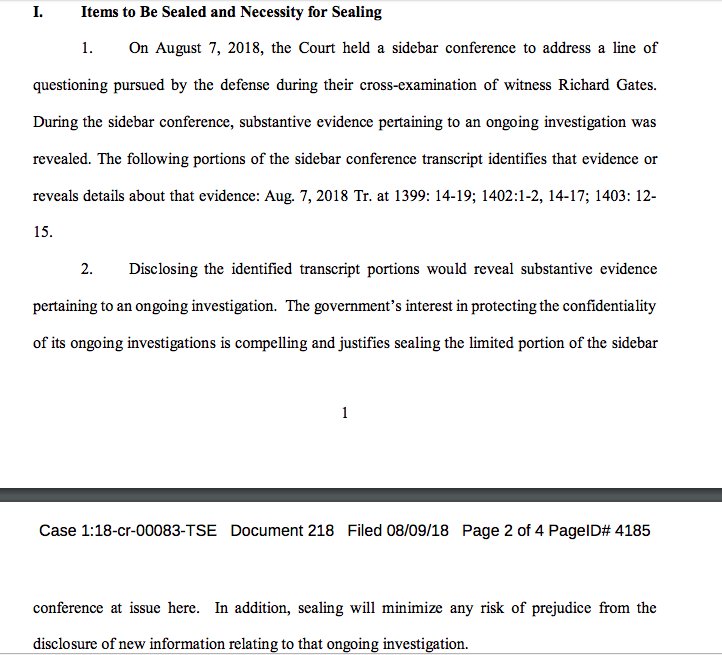 I. Items to Be Sealed and Necessity for Sealing

1. On August 7, 2018, the Court held a sidebar conference to address a line of questioning pursued by the defense during their cross-examination of witness Richard Gates. During the sidebar conference, substantive evidence pertaining to an ongoing investigation was revealed. The following portions of the sidebar conference transcript identifies that evidence or reveals details about that evidence: Aug. 7, 2018 Tr. at 1399: 14-19; 1402:1-2, 14-17; 1403: 12-15.

2. Disclosing the identified transcript portions would reveal substantive evidence pertaining to an ongoing investigation. The government's interest in protecting the confidentiality of its ongoing investigations is compelling and justifies sealing the limited portion of the sidebar

1

Case 1:18-cr-00083-TSE Document 218 Filed 08/09/18 Page 2 of 4 PageID# 4185

conference at issue here. In addition, sealing will minimize any risk of prejudice from the disclosure of new information relating to that ongoing investigation.